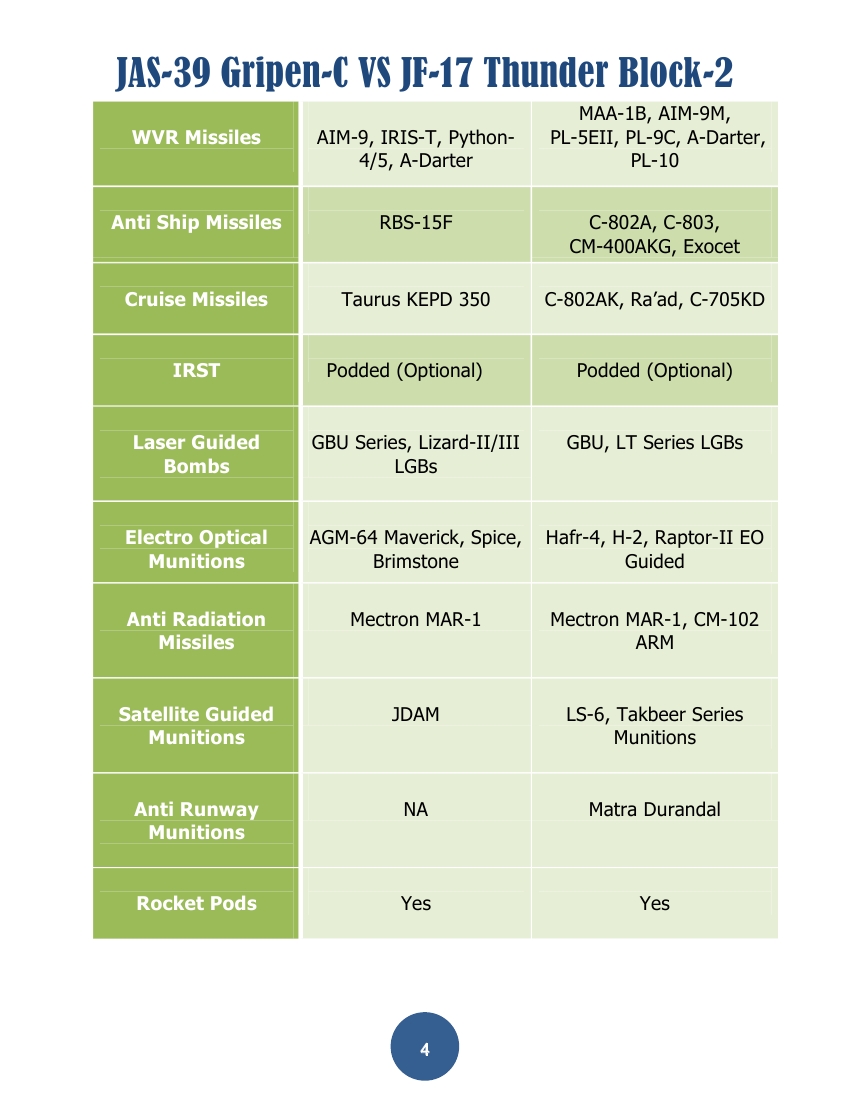 JAS-39 Gripen-C VS JF-17 Thunder Block-2

| | | |
|---|---|---|
| WVR Missiles | AIM-9, IRIS-T, Python-4/5, A-Darter | MAA-1B, AIM-9M, PL-5EII, PL-9C, A-Darter, PL-10 |
| Anti Ship Missiles | RBS-15F | C-802A, C-803, CM-400AKG, Exocet |
| Cruise Missiles | Taurus KEPD 350 | C-802AK, Ra'ad, C-705KD |
| IRST | Podded (Optional) | Podded (Optional) |
| Laser Guided Bombs | GBU Series, Lizard-II/III LGBs | GBU, LT Series LGBs |
| Electro Optical Munitions | AGM-64 Maverick, Spice, Brimstone | Hafr-4, H-2, Raptor-II EO Guided |
| Anti Radiation Missiles | Mectron MAR-1 | Mectron MAR-1, CM-102 ARM |
| Satellite Guided Munitions | JDAM | LS-6, Takbeer Series Munitions |
| Anti Runway Munitions | NA | Matra Durandal |
| Rocket Pods | Yes | Yes |

4